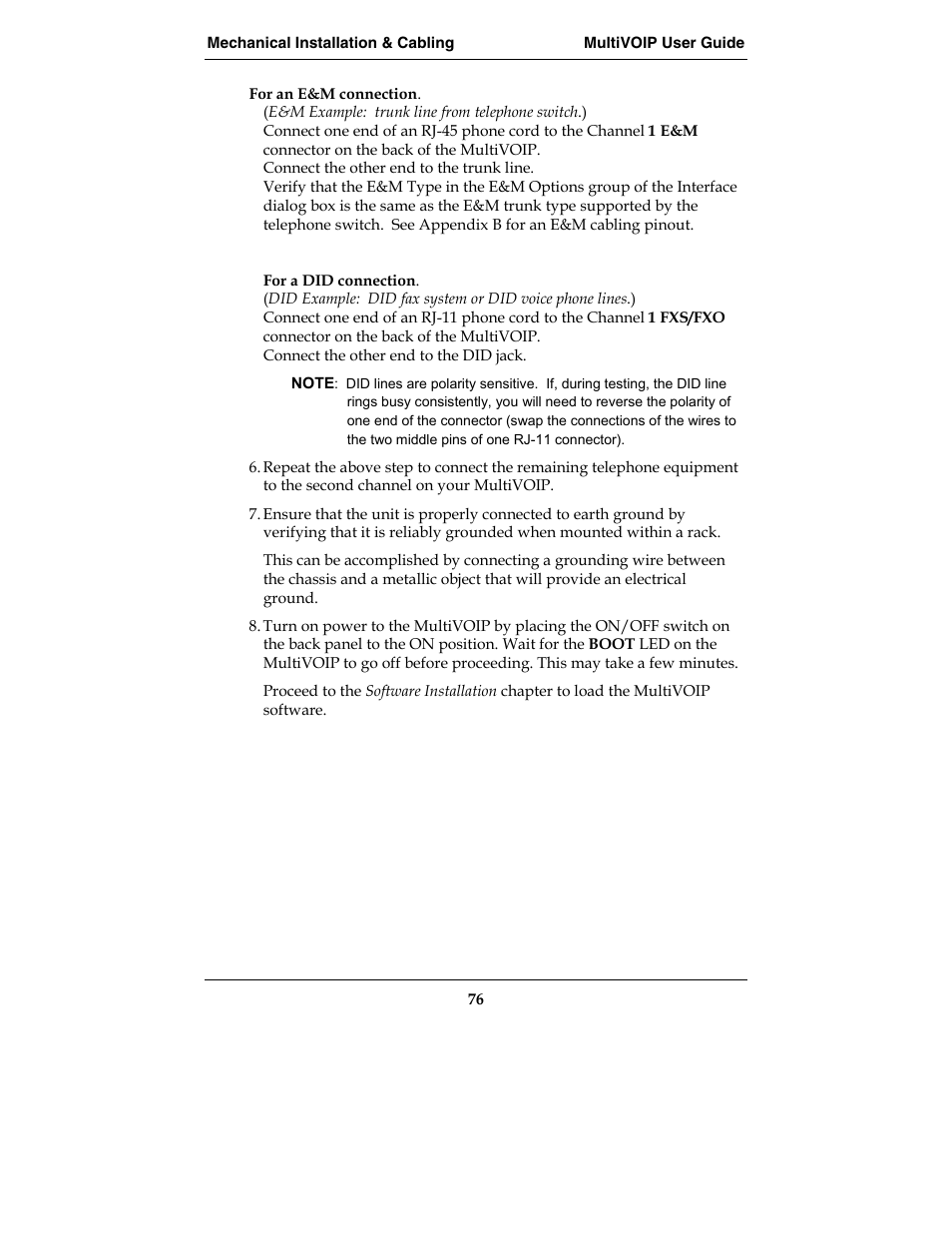 Mechanical Installation & Cabling MultiVOIP User Guide

For an E&M connection.
(E&M Example: trunk line from telephone switch.)
Connect one end of an RJ-45 phone cord to the Channel 1 E&M connector on the back of the MultiVOIP.
Connect the other end to the trunk line.
Verify that the E&M Type in the E&M Options group of the Interface dialog box is the same as the E&M trunk type supported by the telephone switch. See Appendix B for an E&M cabling pinout.

For a DID connection.
(DID Example: DID fax system or DID voice phone lines.)
Connect one end of an RJ-11 phone cord to the Channel 1 FXS/FXO connector on the back of the MultiVOIP.
Connect the other end to the DID jack.

NOTE: DID lines are polarity sensitive. If, during testing, the DID line rings busy consistently, you will need to reverse the polarity of one end of the connector (swap the connections of the wires to the two middle pins of one RJ-11 connector).

6. Repeat the above step to connect the remaining telephone equipment to the second channel on your MultiVOIP.

7. Ensure that the unit is properly connected to earth ground by verifying that it is reliably grounded when mounted within a rack.

This can be accomplished by connecting a grounding wire between the chassis and a metallic object that will provide an electrical ground.

8. Turn on power to the MultiVOIP by placing the ON/OFF switch on the back panel to the ON position. Wait for the BOOT LED on the MultiVOIP to go off before proceeding. This may take a few minutes.

Proceed to the Software Installation chapter to load the MultiVOIP software.

76